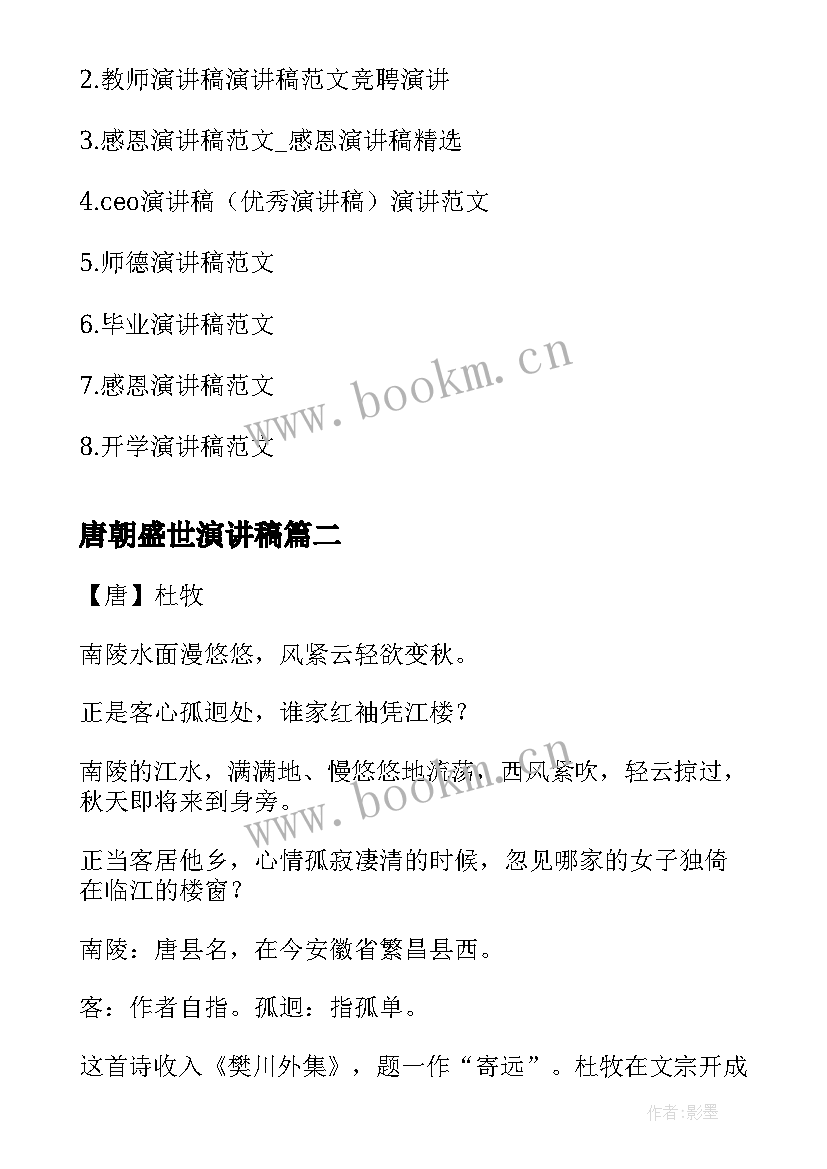 2.教师演讲稿演讲稿范文竞聘演讲

3.感恩演讲稿范文_感恩演讲稿精选

4.ceo演讲稿（优秀演讲稿）演讲范文

5.师德演讲稿范文

6.毕业演讲稿范文

7.感恩演讲稿范文

8.开学演讲稿范文

www.bookm.cn

唐朝盛世演讲稿篇二

【唐】杜牧

南陵水面漫悠悠，风紧云轻欲变秋。

正是客心孤迥处，谁家红袖凭江楼？

南陵的江水，满满地、慢悠悠地流荡，西风紧吹，轻云掠过，秋天即将来到身旁。

www.bookm.cn

正当客居他乡，心情孤寂凄清的时候，忽见哪家的女子独倚在临江的楼窗？

南陵：唐县名，在今安徽省繁昌县西。

客：作者自指。孤迥：指孤单。

这首诗收入《樊川外集》，题一作“寄远”。杜牧在文宗开成

作者:影墨